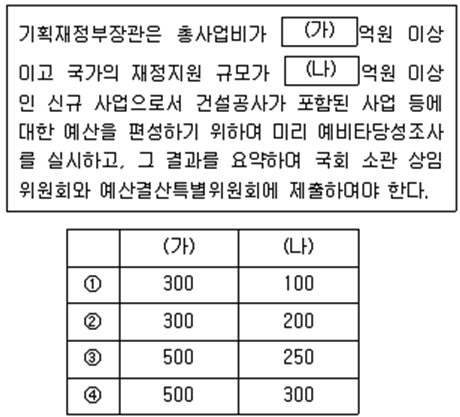 기획재정부장관은 총사업비가 (가) 억원 이상이고 국가의 재정지원 규모가 (나) 억원 이상인 신규 사업으로서 건설공사가 포함된 사업 등에 대한 예산을 편성하기 위하여 미리 예비타당성조사를 실시하고, 그 결과를 요약하여 국회 소관 상임위원회와 예산결산특별위원회에 제출하여야 한다.

|  | (가) | (나) |
|---|---|---|
| ① | 300 | 100 |
| ② | 300 | 200 |
| ③ | 500 | 250 |
| ④ | 500 | 300 |